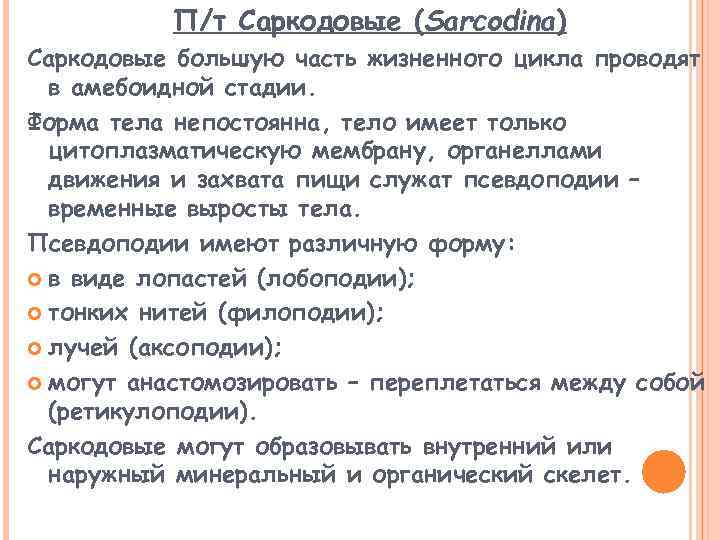 П/т Саркодовые (Sarcodina)

Саркодовые большую часть жизненного цикла проводят в амебоидной стадии.

Форма тела непостоянна, тело имеет только цитоплазматическую мембрану, органеллами движения и захвата пищи служат псевдоподии – временные выросты тела.

Псевдоподии имеют различную форму:

в виде лопастей (лобоподии);

тонких нитей (филоподии);

лучей (аксоподии);

могут анастомозировать – переплетаться между собой (ретикулоподии).

Саркодовые могут образовывать внутренний или наружный минеральный и органический скелет.